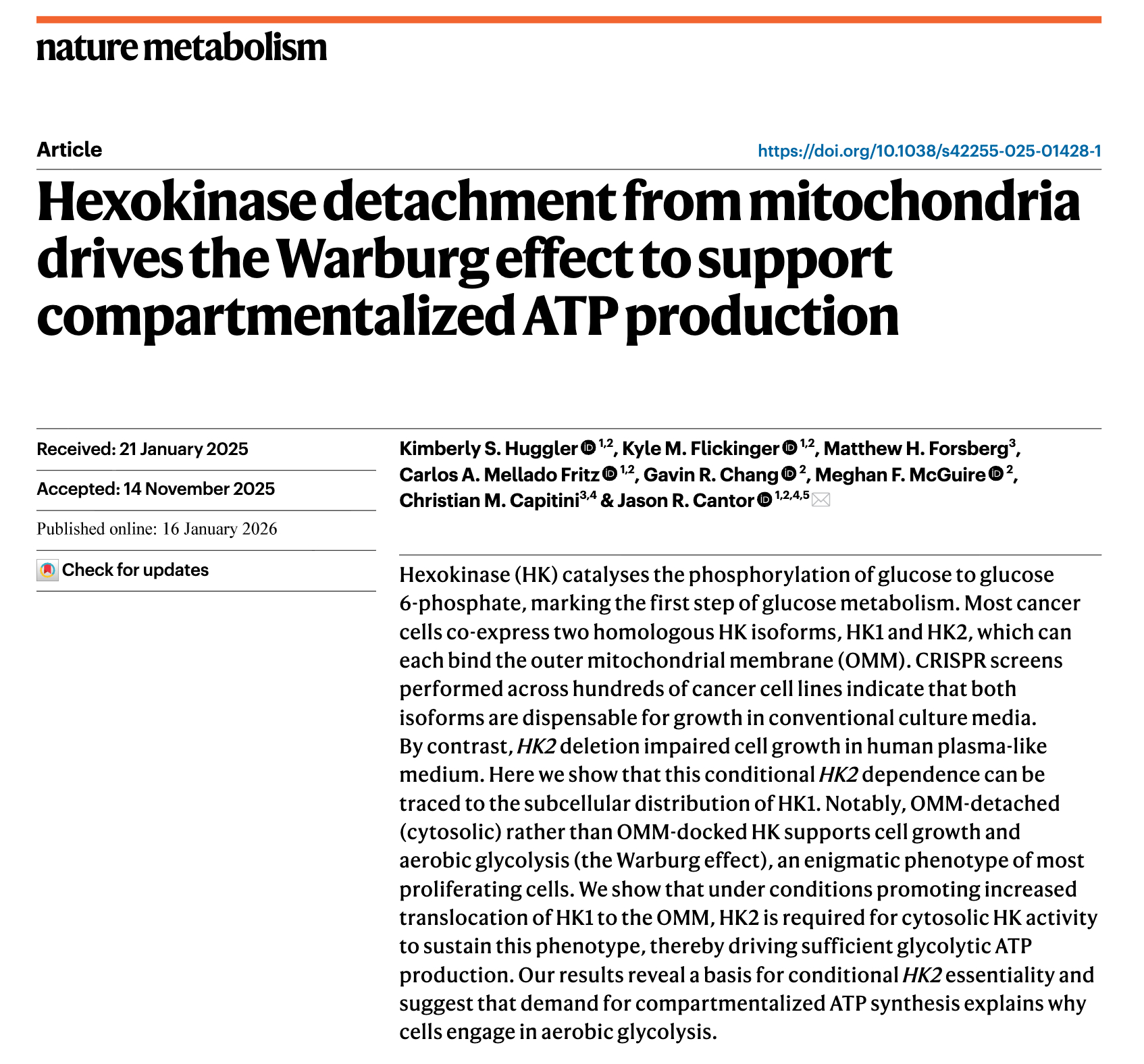 nature metabolism

Article

https://doi.org/10.1038/s42255-025-01428-1

Hexokinase detachment from mitochondria drives the Warburg effect to support compartmentalized ATP production

Received: 21 January 2025

Accepted: 14 November 2025

Published online: 16 January 2026

Check for updates

Kimberly S. Huggler $^{1,2}$, Kyle M. Flickinger $^{1,2}$, Matthew H. Forsberg$^{3}$, Carlos A. Mellado Fritz $^{1,2}$, Gavin R. Chang $^{2}$, Meghan F. McGuire $^{2}$, Christian M. Capitini$^{3,4}$ & Jason R. Cantor $^{1,2,4,5}$

Hexokinase (HK) catalyses the phosphorylation of glucose to glucose 6-phosphate, marking the first step of glucose metabolism. Most cancer cells co-express two homologous HK isoforms, HK1 and HK2, which can each bind the outer mitochondrial membrane (OMM). CRISPR screens performed across hundreds of cancer cell lines indicate that both isoforms are dispensable for growth in conventional culture media. By contrast, HK2 deletion impaired cell growth in human plasma-like medium. Here we show that this conditional HK2 dependence can be traced to the subcellular distribution of HK1. Notably, OMM-detached (cytosolic) rather than OMM-docked HK supports cell growth and aerobic glycolysis (the Warburg effect), an enigmatic phenotype of most proliferating cells. We show that under conditions promoting increased translocation of HK1 to the OMM, HK2 is required for cytosolic HK activity to sustain this phenotype, thereby driving sufficient glycolytic ATP production. Our results reveal a basis for conditional HK2 essentiality and suggest that demand for compartmentalized ATP synthesis explains why cells engage in aerobic glycolysis.